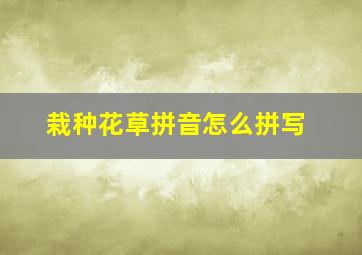 栽种花草拼音怎么拼写